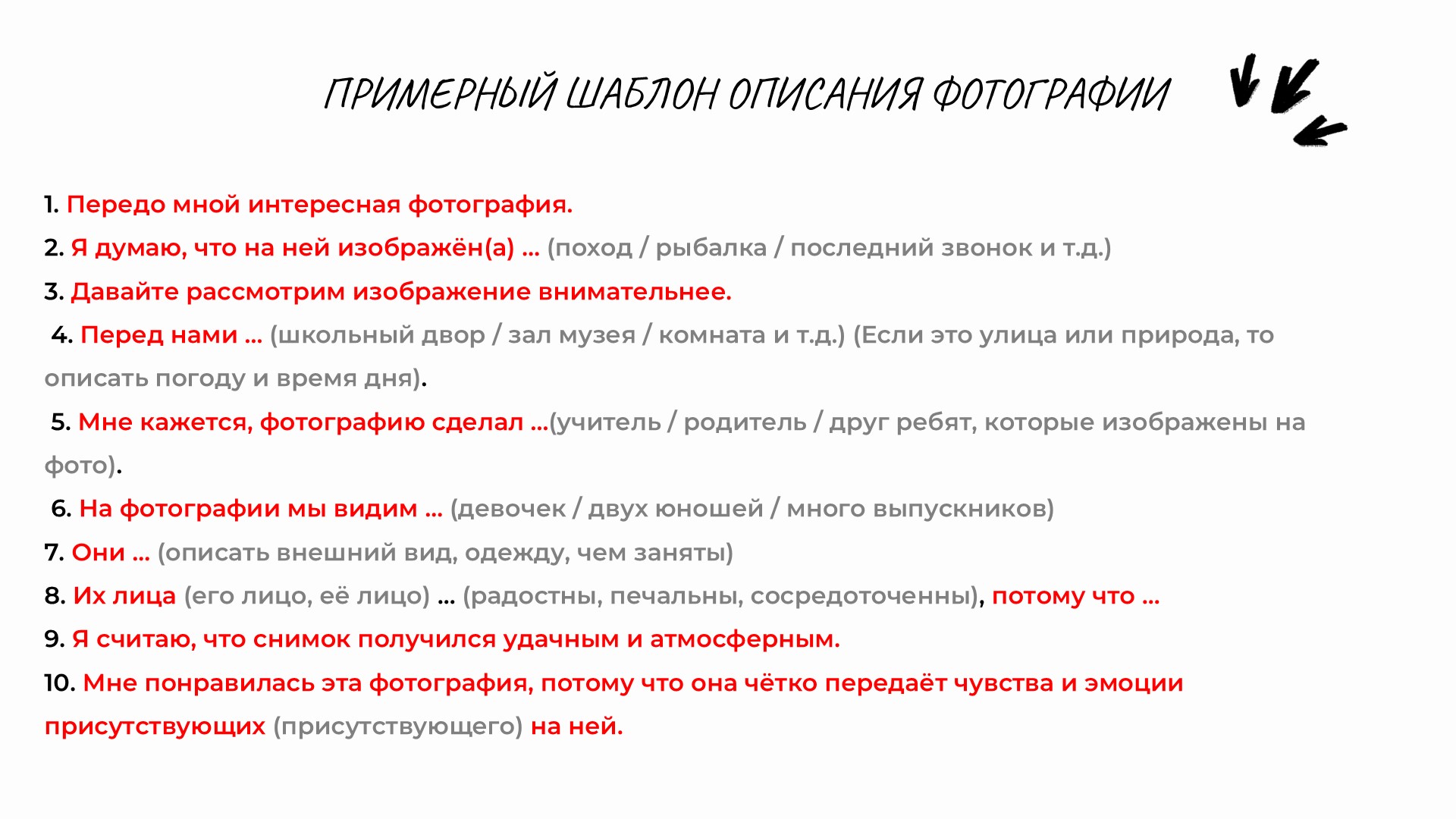 ПРИМЕРНЫЙ ШАБЛОН ОПИСАНИЯ ФОТОГРАФИИ

1. Передо мной интересная фотография.
2. Я думаю, что на ней изображён(а) ... (поход / рыбалка / последний звонок и т.д.)
3. Давайте рассмотрим изображение внимательнее.
4. Перед нами ... (школьный двор / зал музея / комната и т.д.) (Если это улица или природа, то описать погоду и время дня).
5. Мне кажется, фотографию сделал ...(учитель / родитель / друг ребят, которые изображены на фото).
6. На фотографии мы видим ... (девочек / двух юношей / много выпускников)
7. Они ... (описать внешний вид, одежду, чем заняты)
8. Их лица (его лицо, её лицо) ... (радостны, печальны, сосредоточенны), потому что ...
9. Я считаю, что снимок получился удачным и атмосферным.
10. Мне понравилась эта фотография, потому что она чётко передаёт чувства и эмоции присутствующих (присутствующего) на ней.